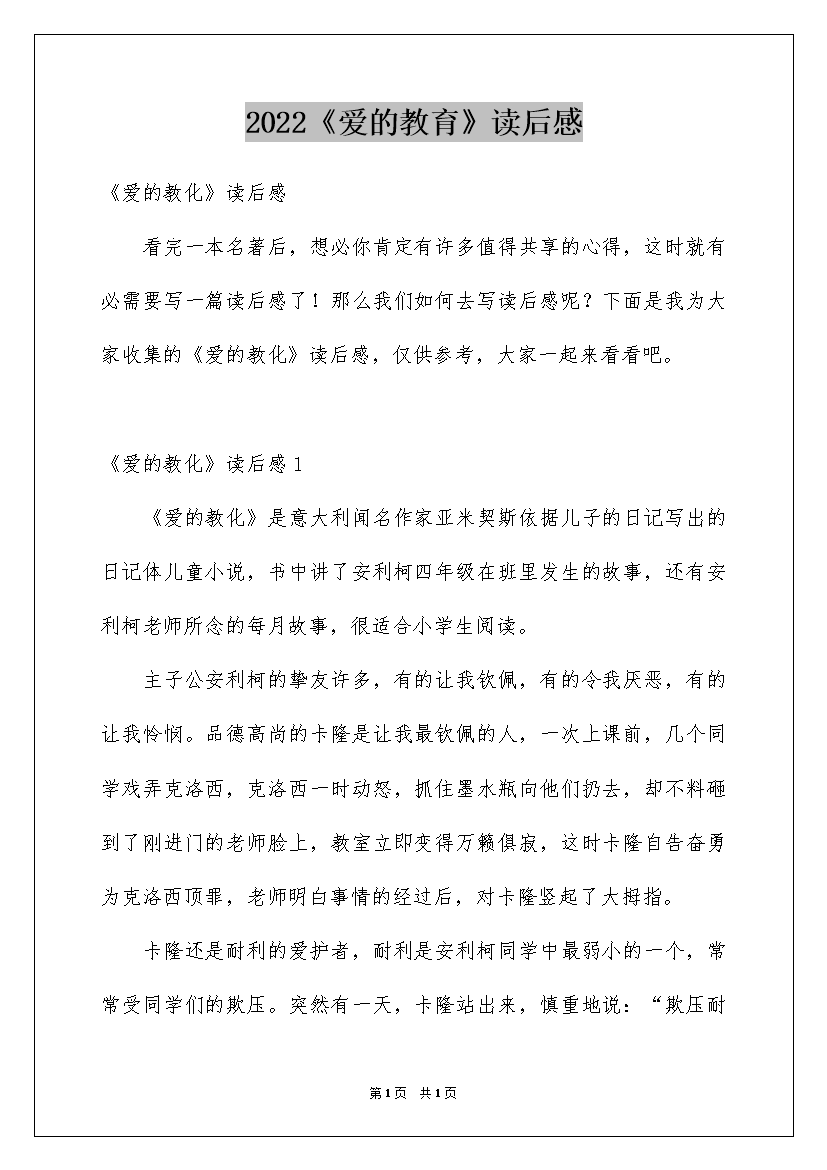 2022《爱的教育》读后感

《爱的教化》读后感

看完一本名著后，想必你肯定有许多值得共享的心得，这时就有必需要写一篇读后感了！那么我们如何去写读后感呢？下面是我为大家收集的《爱的教化》读后感，仅供参考，大家一起来看看吧。

《爱的教化》读后感1

《爱的教化》是意大利闻名作家亚米契斯依据儿子的日记写出的日记体儿童小说，书中讲了安利柯四年级在班里发生的故事，还有安利柯老师所念的每月故事，很适合小学生阅读。

主子公安利柯的挚友许多，有的让我钦佩，有的令我厌恶，有的让我怜悯。品德高尚的卡隆是让我最钦佩的人，一次上课前，几个同学戏弄克洛西，克洛西一时动怒，抓住墨水瓶向他们扔去，却不料砸到了刚进门的老师脸上，教室立即变得万籁俱寂，这时卡隆自告奋勇为克洛西顶罪，老师明白事情的经过后，对卡隆竖起了大拇指。

卡隆还是耐利的爱护者，耐利是安利柯同学中最弱小的一个，常常受同学们的欺压。突然有一天，卡隆站出来，慎重地说：“欺压耐

第1页 共1页